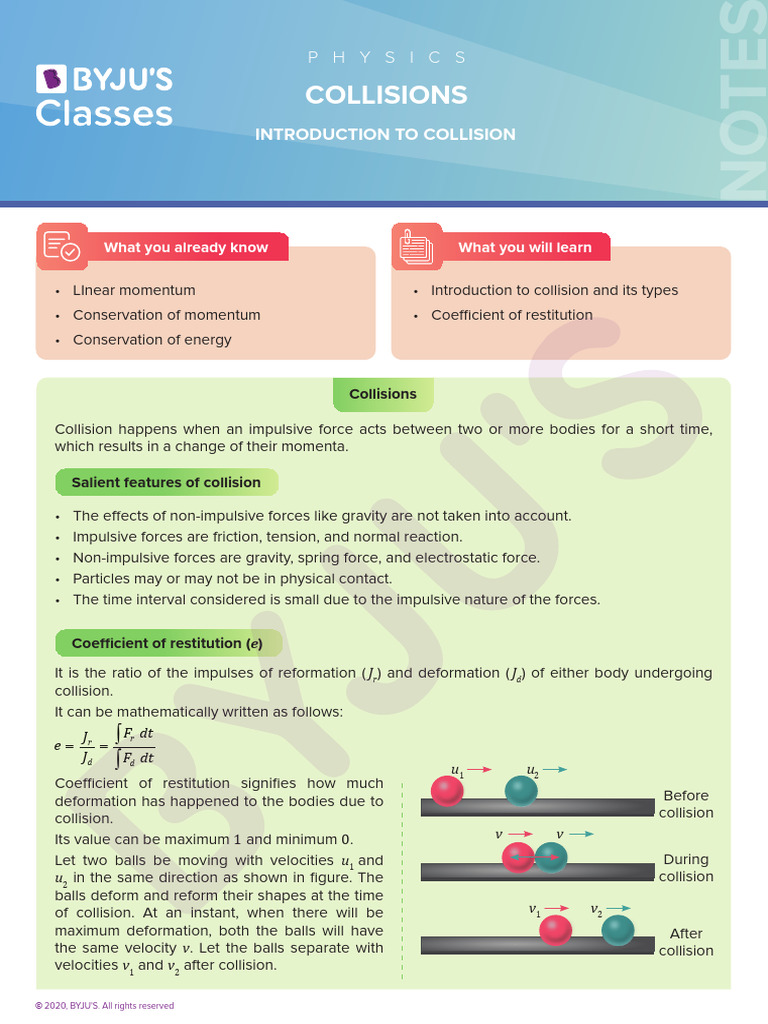 BYJU'S Classes

PHYSICS

COLLISIONS

INTRODUCTION TO COLLISION

NOTES

What you already know

• Linear momentum
• Conservation of momentum
• Conservation of energy

What you will learn

• Introduction to collision and its types
• Coefficient of restitution

Collisions

Collision happens when an impulsive force acts between two or more bodies for a short time, which results in a change of their momenta.

Salient features of collision

• The effects of non-impulsive forces like gravity are not taken into account.
• Impulsive forces are friction, tension, and normal reaction.
• Non-impulsive forces are gravity, spring force, and electrostatic force.
• Particles may or may not be in physical contact.
• The time interval considered is small due to the impulsive nature of the forces.

Coefficient of restitution ($e$)

It is the ratio of the impulses of reformation ($J_r$) and deformation ($J_d$) of either body undergoing collision.

It can be mathematically written as follows:

$e = \frac{J_r}{J_d} = \frac{\int F_r \, dt}{\int F_d \, dt}$

Coefficient of restitution signifies how much deformation has happened to the bodies due to collision.

Its value can be maximum 1 and minimum 0.

Let two balls be moving with velocities $u_1$ and $u_2$ in the same direction as shown in figure. The balls deform and reform their shapes at the time of collision. At an instant, when there will be maximum deformation, both the balls will have the same velocity $v$. Let the balls separate with velocities $v_1$ and $v_2$ after collision.

$u_1$ $u_2$
Before collision

$v$ $v$
During collision

$v_1$ $v_2$
After collision

© 2020, BYJU'S. All rights reserved

BYJU'S